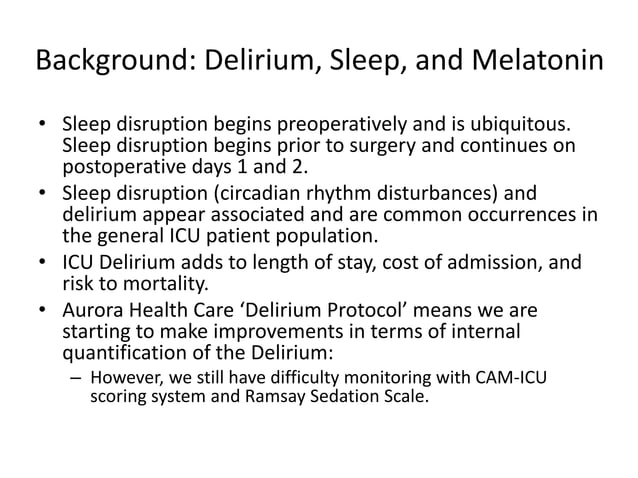 Background: Delirium, Sleep, and Melatonin

• Sleep disruption begins preoperatively and is ubiquitous. Sleep disruption begins prior to surgery and continues on postoperative days 1 and 2.
• Sleep disruption (circadian rhythm disturbances) and delirium appear associated and are common occurrences in the general ICU patient population.
• ICU Delirium adds to length of stay, cost of admission, and risk to mortality.
• Aurora Health Care ‘Delirium Protocol’ means we are starting to make improvements in terms of internal quantification of the Delirium:
– However, we still have difficulty monitoring with CAM-ICU scoring system and Ramsay Sedation Scale.